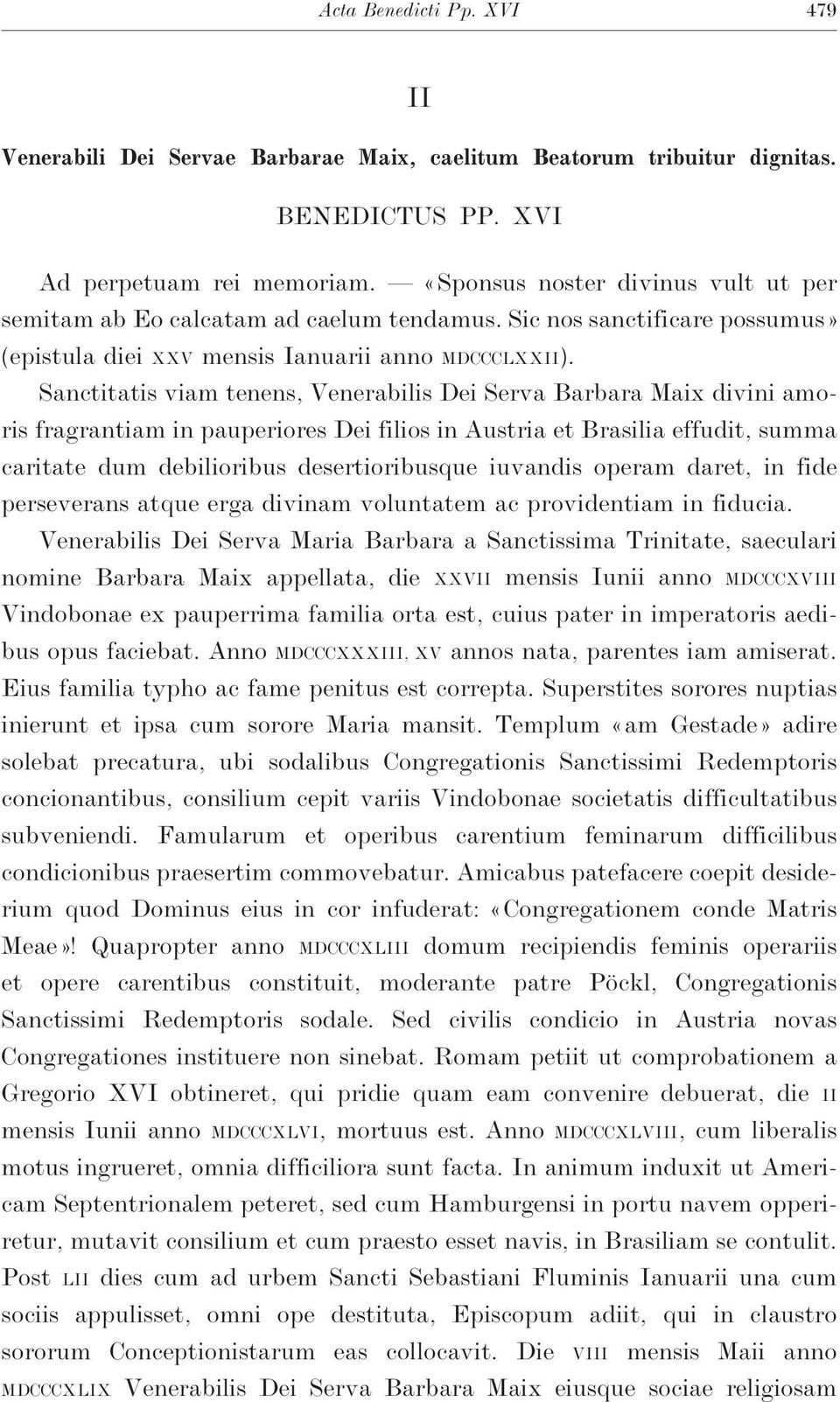 Acta Benedicti Pp. XVI 479

II

Venerabili Dei Servae Barbarae Maix, caelitum Beatorum tribuitur dignitas.

BENEDICTUS PP. XVI

Ad perpetuam rei memoriam. — «Sponsus noster divinus vult ut per semitam ab Eo calcatam ad caelum tendamus. Sic nos sanctificare possumus» (epistula diei XXV mensis Ianuarii anno MDCCCLXXII).

Sanctitatis viam tenens, Venerabilis Dei Serva Barbara Maix divini amoris fragrantiam in pauperiores Dei filios in Austria et Brasilia effudit, summa caritate dum debilioribus desertioribusque iuvandis operam daret, in fide perseverans atque erga divinam voluntatem ac providentiam in fiducia.

Venerabilis Dei Serva Maria Barbara a Sanctissima Trinitate, saeculari nomine Barbara Maix appellata, die XXVII mensis Iunii anno MDCCCXVIII Vindobonae ex pauperrima familia orta est, cuius pater in imperatoris aedibus opus faciebat. Anno MDCCCXXXIII, XV annos nata, parentes iam amiserat. Eius familia typho ac fame penitus est correpta. Superstites sorores nuptias inierunt et ipsa cum sorore Maria mansit. Templum «am Gestade» adire solebat precatura, ubi sodalibus Congregationis Sanctissimi Redemptoris concionantibus, consilium cepit variis Vindobonae societatis difficultatibus subveniendi. Famularum et operibus carentium feminarum difficilibus condicionibus praesertim commovebatur. Amicabus patefacere coepit desiderium quod Dominus eius in cor infuderat: «Congregationem conde Matris Meae»! Quapropter anno MDCCCXLIII domum recipiendis feminis operariis et opere carentibus constituit, moderante patre Pöckl, Congregationis Sanctissimi Redemptoris sodale. Sed civilis condicio in Austria novas Congregationes instituere non sinebat. Romam petiit ut comprobationem a Gregorio XVI obtineret, qui pridie quam eam convenire debuerat, die II mensis Iunii anno MDCCCXLVI, mortuus est. Anno MDCCCXLVIII, cum liberalis motus ingrueret, omnia difficiliora sunt facta. In animum induxit ut Americam Septentrionalem peteret, sed cum Hamburgensi in portu navem opperiretur, mutavit consilium et cum praesto esset navis, in Brasiliam se contulit. Post LII dies cum ad urbem Sancti Sebastiani Fluminis Ianuarii una cum sociis appulisset, omni ope destituta, Episcopum adiit, qui in claustro sororum Conceptionistarum eas collocavit. Die VIII mensis Maii anno MDCCCXLIX Venerabilis Dei Serva Barbara Maix eiusque sociae religiosam